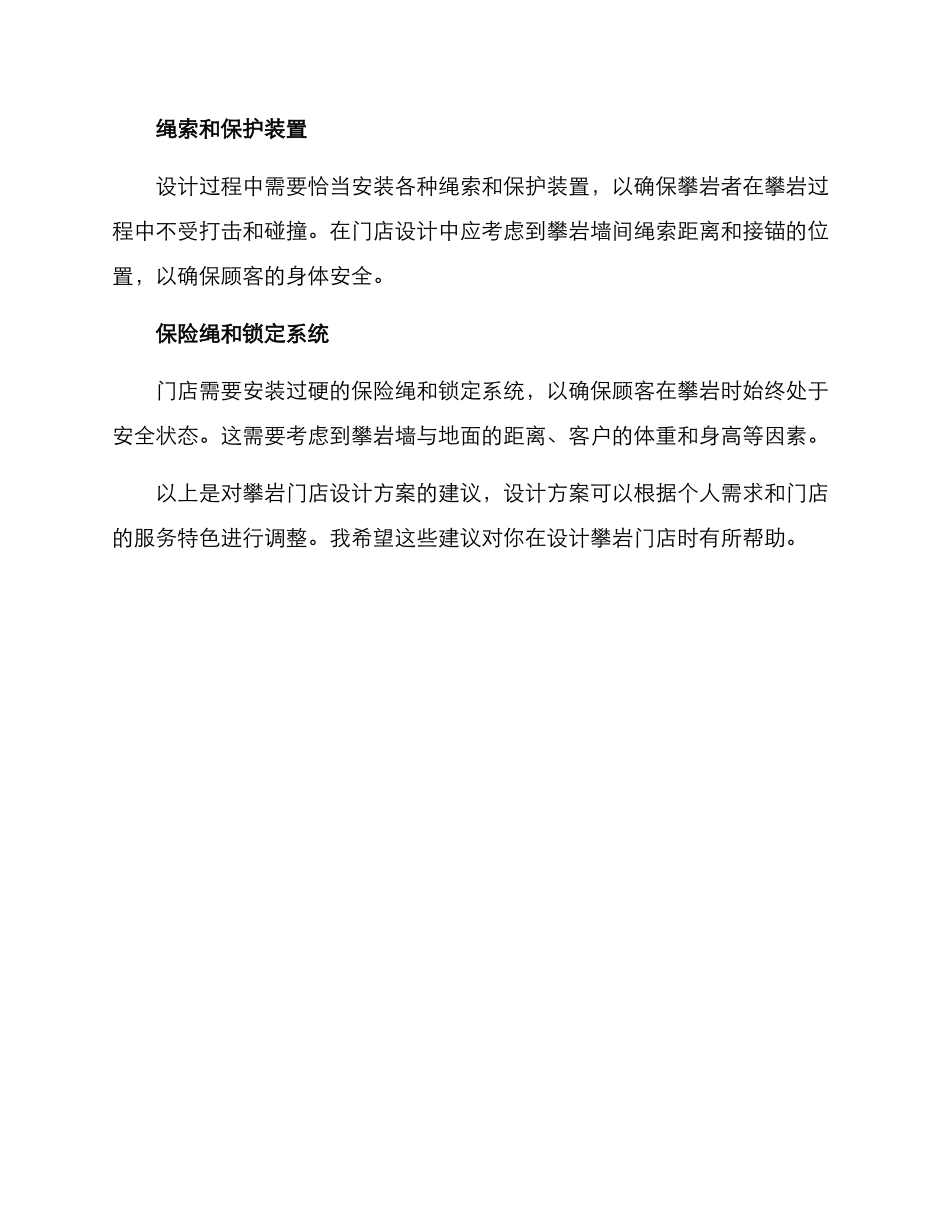 绳索和保护装置

设计过程中需要恰当安装各种绳索和保护装置，以确保攀岩者在攀岩过程中不受打击和碰撞。在门店设计中应考虑到攀岩墙间绳索距离和接锚的位置，以确保顾客的身体安全。

保险绳和锁定系统

门店需要安装过硬的保险绳和锁定系统，以确保顾客在攀岩时始终处于安全状态。这需要考虑到攀岩墙与地面的距离、客户的体重和身高等因素。

以上是对攀岩门店设计方案的建议，设计方案可以根据个人需求和门店的服务特色进行调整。我希望这些建议对你在设计攀岩门店时有所帮助。